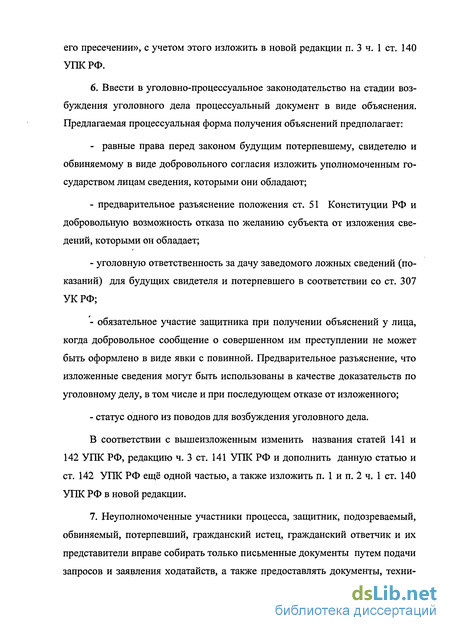 его пресечении», с учетом этого изложить в новой редакции п. 3 ч. 1 ст. 140 УПК РФ.

6. Ввести в уголовно-процессуальное законодательство на стадии возбуждения уголовного дела процессуальный документ в виде объяснения. Предлагаемая процессуальная форма получения объяснений предполагает:

- равные права перед законом будущим потерпевшему, свидетелю и обвиняемому в виде добровольного согласия изложить уполномоченным государством лицам сведения, которыми они обладают;

- предварительное разъяснение положения ст. 51 Конституции РФ и добровольную возможность отказа по желанию субъекта от изложения сведений, которыми он обладает;

- уголовную ответственность за дачу заведомого ложных сведений (показаний) для будущих свидетеля и потерпевшего в соответствии со ст. 307 УК РФ;

- обязательное участие защитника при получении объяснений у лица, когда добровольное сообщение о совершенном им преступлении не может быть оформлено в виде явки с повинной. Предварительное разъяснение, что изложенные сведения могут быть использованы в качестве доказательств по уголовному делу, в том числе и при последующем отказе от изложенного;

- статус одного из поводов для возбуждения уголовного дела.

В соответствии с вышеизложенным изменить названия статей 141 и 142 УПК РФ, редакцию ч. 3 ст. 141 УПК РФ и дополнить данную статью и ст. 142 УПК РФ ещё одной частью, а также изложить п. 1 и п. 2 ч. 1 ст. 140 УПК РФ в новой редакции.

7. Неуполномоченные участники процесса, защитник, подозреваемый, обвиняемый, потерпевший, гражданский истец, гражданский ответчик и их представители вправе собирать только письменные документы путем подачи запросов и заявления ходатайств, а также предоставлять документы, техни-

dsLib.net
библиотека диссертаций